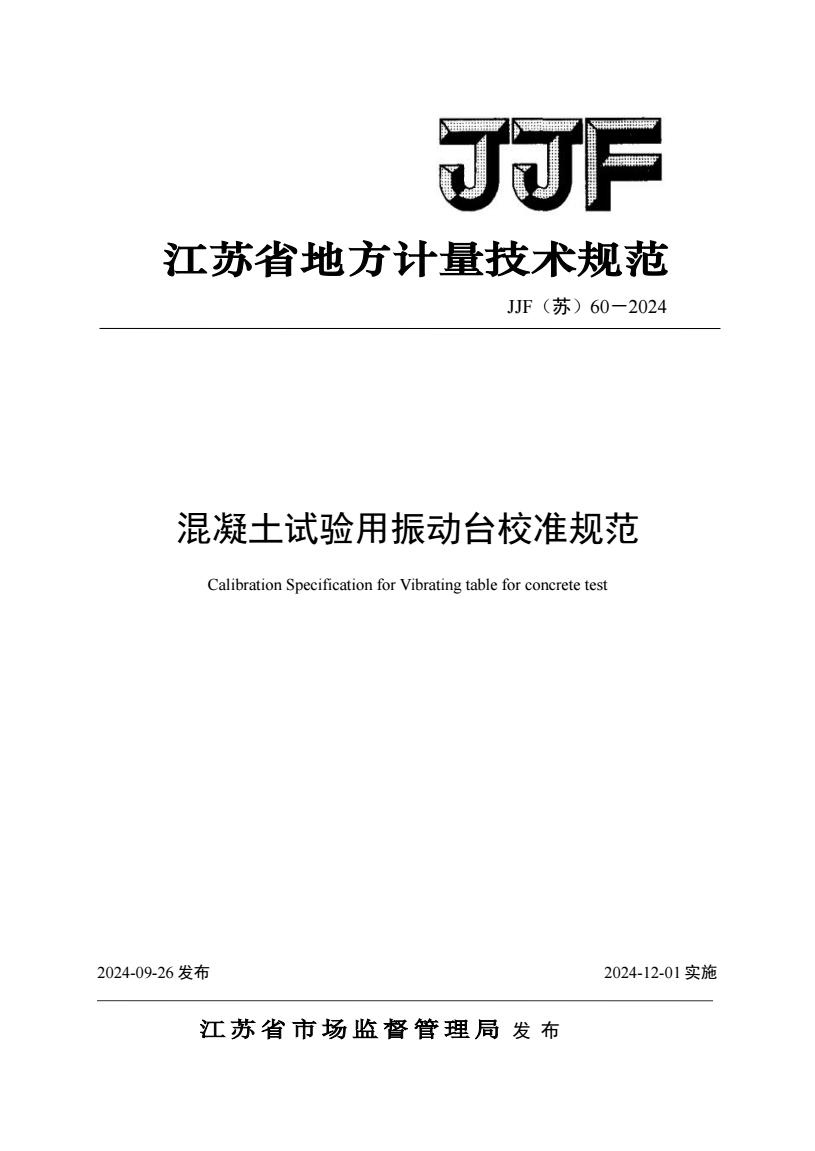 JJF

江苏省地方计量技术规范

JJF（苏）60－2024

混凝土试验用振动台校准规范

Calibration Specification for Vibrating table for concrete test

2024-09-26 发布

2024-12-01 实施

江苏省市场监督管理局 发布